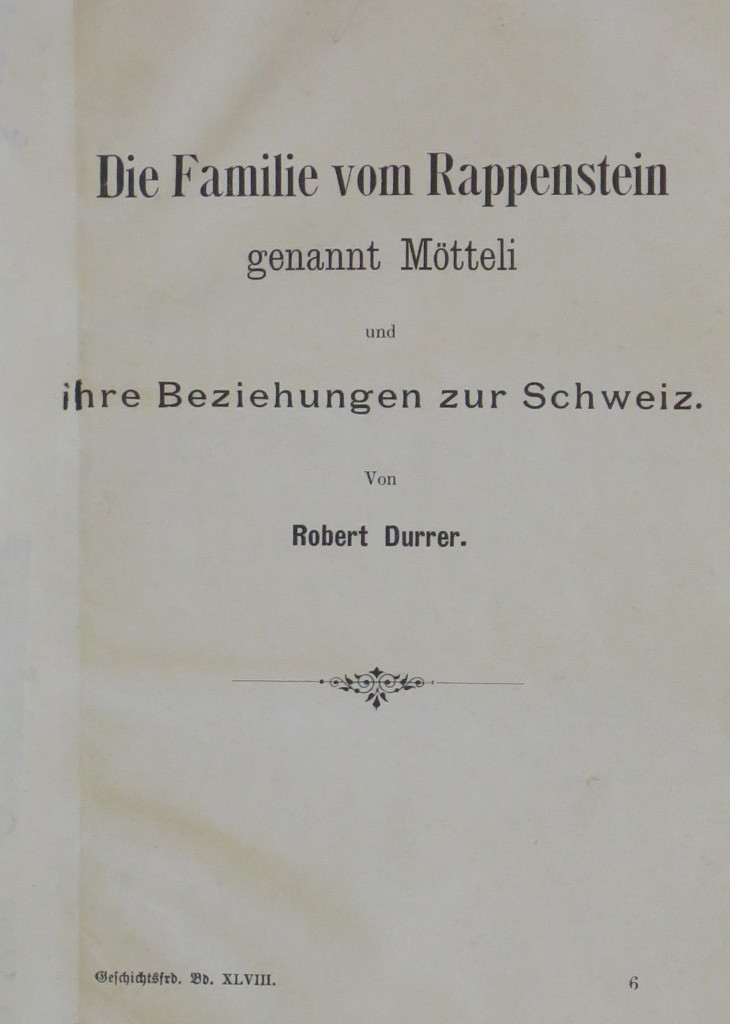 Die Familie vom Rappenstein
genannt Mötteli

und

ihre Beziehungen zur Schweiz.

Von

Robert Durrer.

Geschichtsfrd. Bd. XLVIII. 6